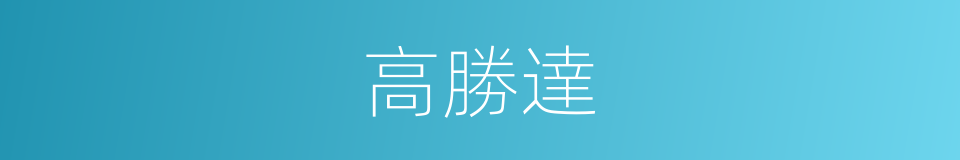 高勝達